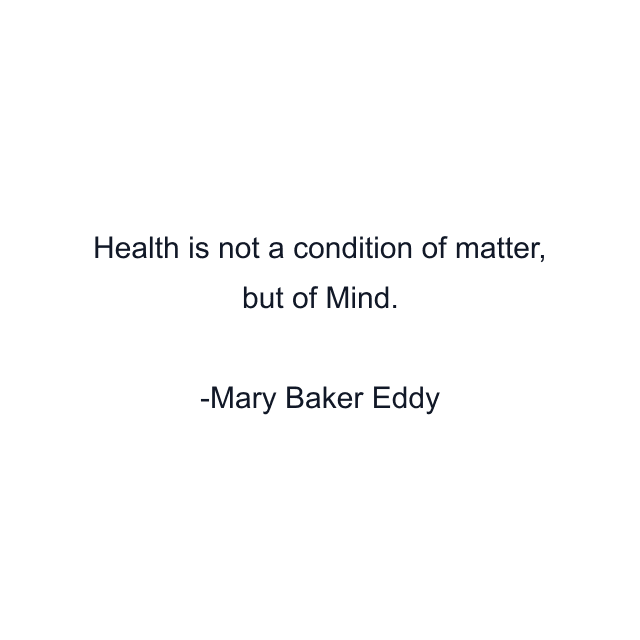 Health is not a condition of matter, but of Mind.

-Mary Baker Eddy